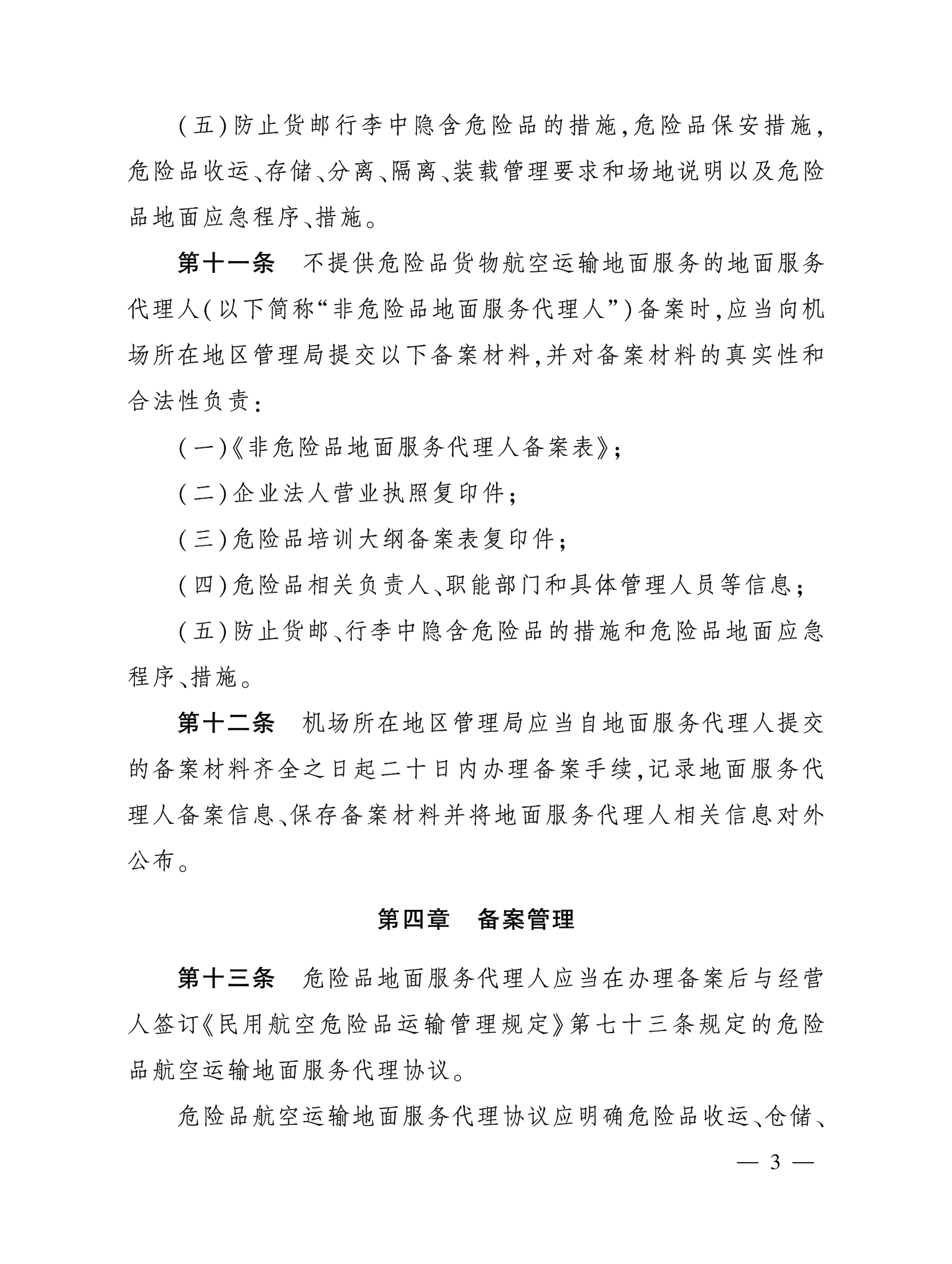 (五)防止货邮行李中隐含危险品的措施,危险品保安措施,危险品收运、存储、分离、隔离、装载管理要求和场地说明以及危险品地面应急程序、措施。

第十一条　不提供危险品货物航空运输地面服务的地面服务代理人(以下简称“非危险品地面服务代理人”)备案时,应当向机场所在地区管理局提交以下备案材料,并对备案材料的真实性和合法性负责:

(一)《非危险品地面服务代理人备案表》;

(二)企业法人营业执照复印件;

(三)危险品培训大纲备案表复印件;

(四)危险品相关负责人、职能部门和具体管理人员等信息;

(五)防止货邮、行李中隐含危险品的措施和危险品地面应急程序、措施。

第十二条　机场所在地区管理局应当自地面服务代理人提交的备案材料齐全之日起二十日内办理备案手续,记录地面服务代理人备案信息、保存备案材料并将地面服务代理人相关信息对外公布。

第四章　备案管理

第十三条　危险品地面服务代理人应当在办理备案后与经营人签订《民用航空危险品运输管理规定》第七十三条规定的危险品航空运输地面服务代理协议。

危险品航空运输地面服务代理协议应明确危险品收运、仓储、

— 3 —